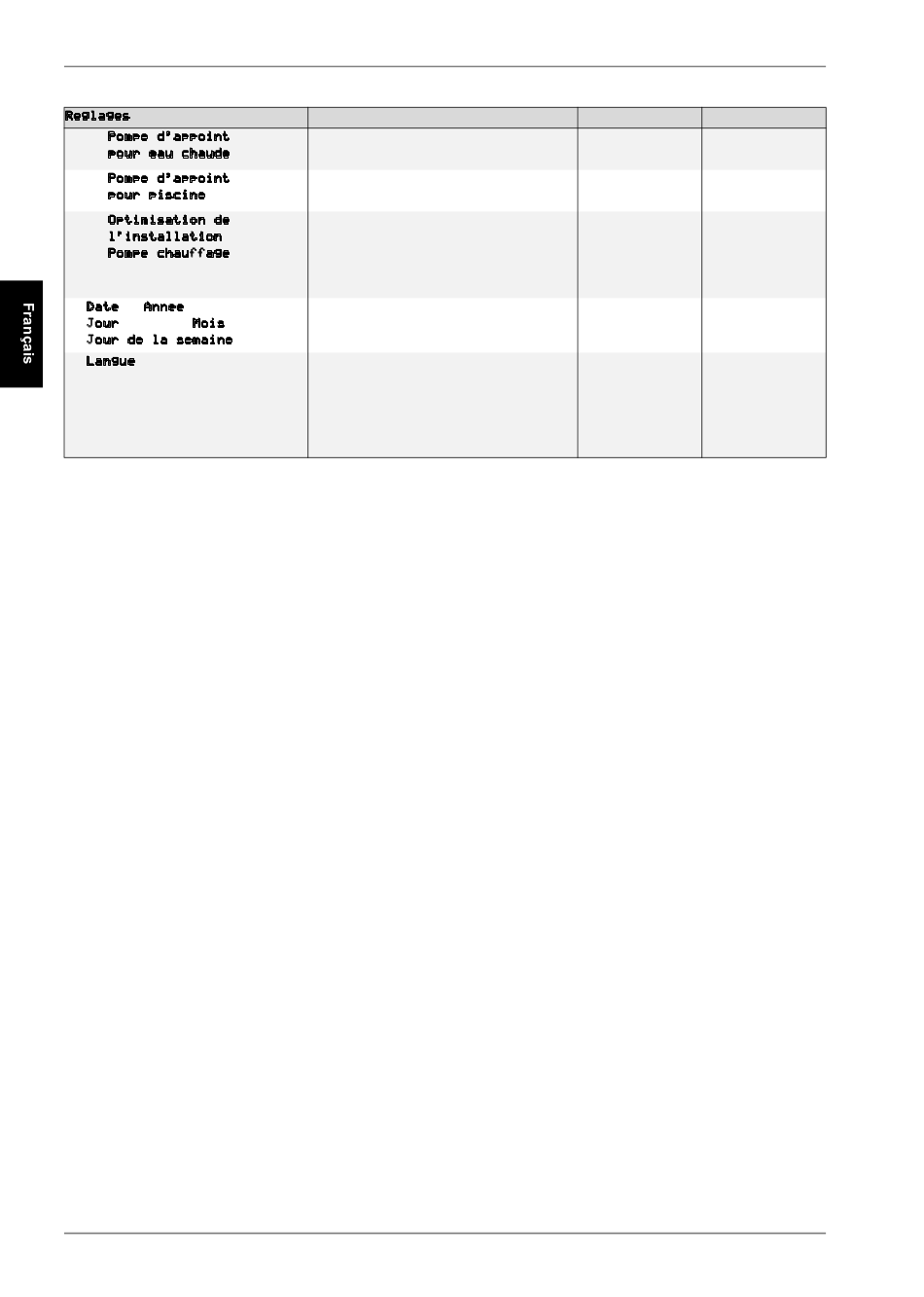 Français

| Reglages | | | |
|---|---|---|---|
| Pompe d'appoint pour eau chaude | | | |
| Pompe d'appoint pour piscine | | | |
| Optimisation de l'installation Pompe chauffage | | | |
| Date Annee Jour Mois Jour de la semaine | | | |
| Langue | | | |